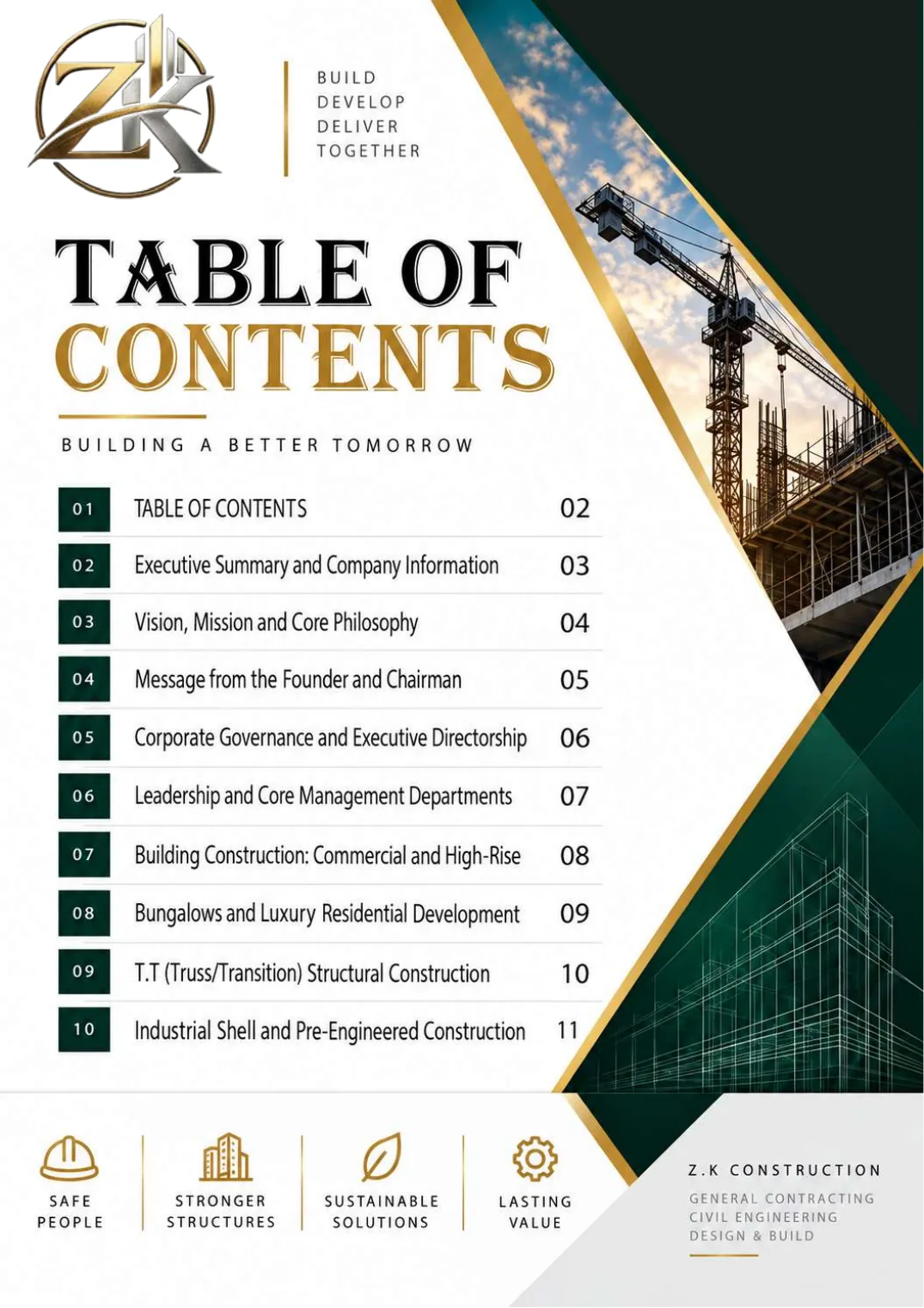 ZK

BUILD
DEVELOP
DELIVER
TOGETHER

TABLE OF
CONTENTS

BUILDING A BETTER TOMORROW

01 TABLE OF CONTENTS 02
02 Executive Summary and Company Information 03
03 Vision, Mission and Core Philosophy 04
04 Message from the Founder and Chairman 05
05 Corporate Governance and Executive Directorship 06
06 Leadership and Core Management Departments 07
07 Building Construction: Commercial and High-Rise 08
08 Bungalows and Luxury Residential Development 09
09 T.T (Truss/Transition) Structural Construction 10
10 Industrial Shell and Pre-Engineered Construction 11

SAFE
PEOPLE

STRONGER
STRUCTURES

SUSTAINABLE
SOLUTIONS

LASTING
VALUE

Z.K CONSTRUCTION

GENERAL CONTRACTING
CIVIL ENGINEERING
DESIGN & BUILD